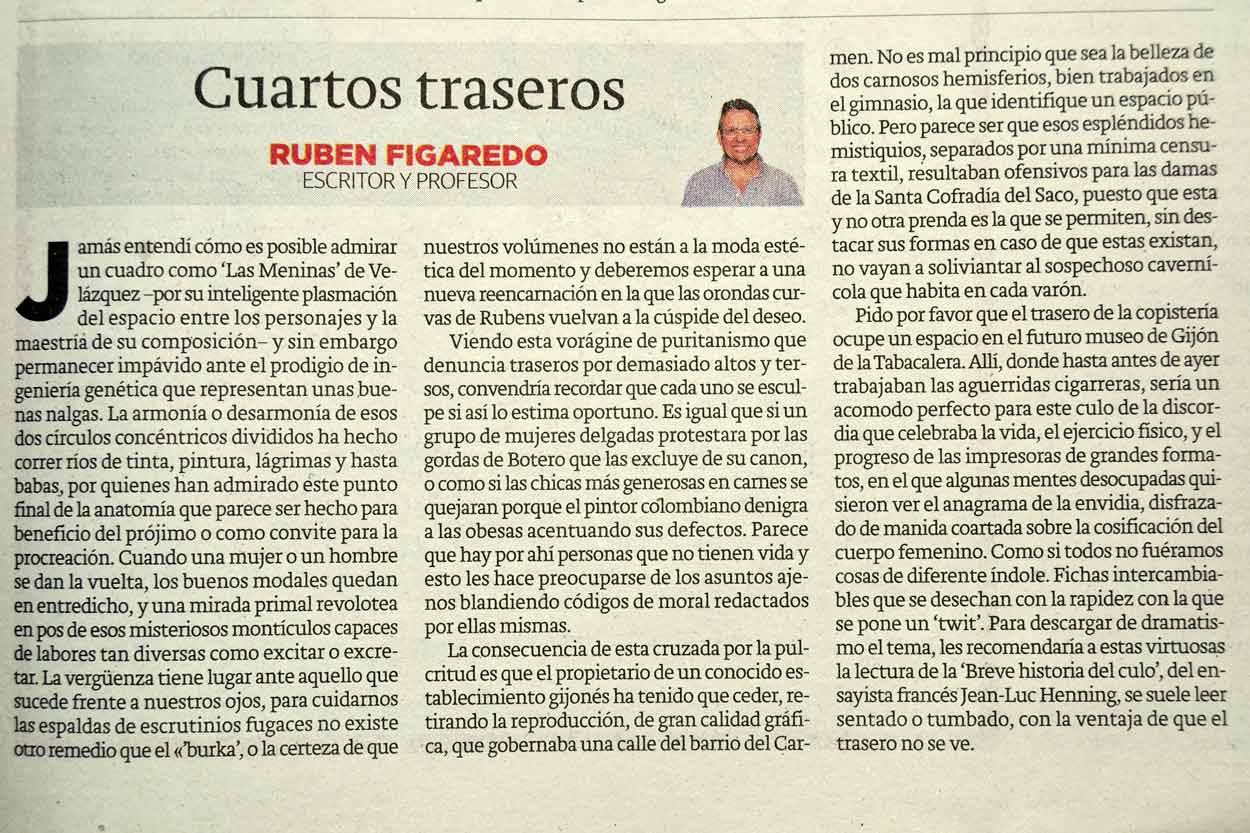 Cuartos traseros

RUBEN FIGAREDO
ESCRITOR Y PROFESOR

Jamás entendí cómo es posible admirar un cuadro como 'Las Meninas' de Velázquez –por su inteligente plasmación del espacio entre los personajes y la maestría de su composición– y sin embargo permanecer impávido ante el prodigio de ingeniería genética que representan unas buenas nalgas. La armonía o desarmonía de esos dos círculos concéntricos divididos ha hecho correr ríos de tinta, pintura, lágrimas y hasta babas, por quienes han admirado este punto final de la anatomía que parece ser hecho para beneficio del prójimo o como convite para la procreación. Cuando una mujer o un hombre se dan la vuelta, los buenos modales quedan en entredicho, y una mirada primal revolotea en pos de esos misteriosos montículos capaces de labores tan diversas como excitar o excretar. La vergüenza tiene lugar ante aquello que sucede frente a nuestros ojos, para cuidarnos las espaldas de escrutinios fugaces no existe otro remedio que el «'burka', o la certeza de que nuestros volúmenes no están a la moda estética del momento y deberemos esperar a una nueva reencarnación en la que las orondas curvas de Rubens vuelvan a la cúspide del deseo.

Viendo esta vorágine de puritanismo que denuncia traseros por demasiado altos y tersos, convendría recordar que cada uno se esculpe si así lo estima oportuno. Es igual que si un grupo de mujeres delgadas protestara por las gordas de Botero que las excluye de su canon, o como si las chicas más generosas en carnes se quejaran porque el pintor colombiano denigra a las obesas acentuando sus defectos. Parece que hay por ahí personas que no tienen vida y esto les hace preocuparse de los asuntos ajenos blandiendo códigos de moral redactados por ellas mismas.

La consecuencia de esta cruzada por la pulcritud es que el propietario de un conocido establecimiento gijonés ha tenido que ceder, retirando la reproducción, de gran calidad gráfica, que gobernaba una calle del barrio del Carmen. No es mal principio que sea la belleza de dos carnosos hemisferios, bien trabajados en el gimnasio, la que identifique un espacio público. Pero parece ser que esos espléndidos hemistiquios, separados por una mínima censura textil, resultaban ofensivos para las damas de la Santa Cofradía del Saco, puesto que esta y no otra prenda es la que se permiten, sin destacar sus formas en caso de que estas existan, no vayan a soliviantar al sospechoso cavernícola que habita en cada varón.

Pido por favor que el trasero de la copistería ocupe un espacio en el futuro museo de Gijón de la Tabacalera. Allí, donde hasta antes de ayer trabajaban las aguerridas cigarreras, sería un acomodo perfecto para este culo de la discordia que celebraba la vida, el ejercicio físico, y el progreso de las impresoras de grandes formatos, en el que algunas mentes desocupadas quisieron ver el anagrama de la envidia, disfrazado de manida coartada sobre la cosificación del cuerpo femenino. Como si todos no fuéramos cosas de diferente índole. Fichas intercambiables que se desechan con la rapidez con la que se pone un 'twit'. Para descargar de dramatismo el tema, les recomendaría a estas virtuosas la lectura de la 'Breve historia del culo', del ensayista francés Jean-Luc Henning, se suele leer sentado o tumbado, con la ventaja de que el trasero no se ve.